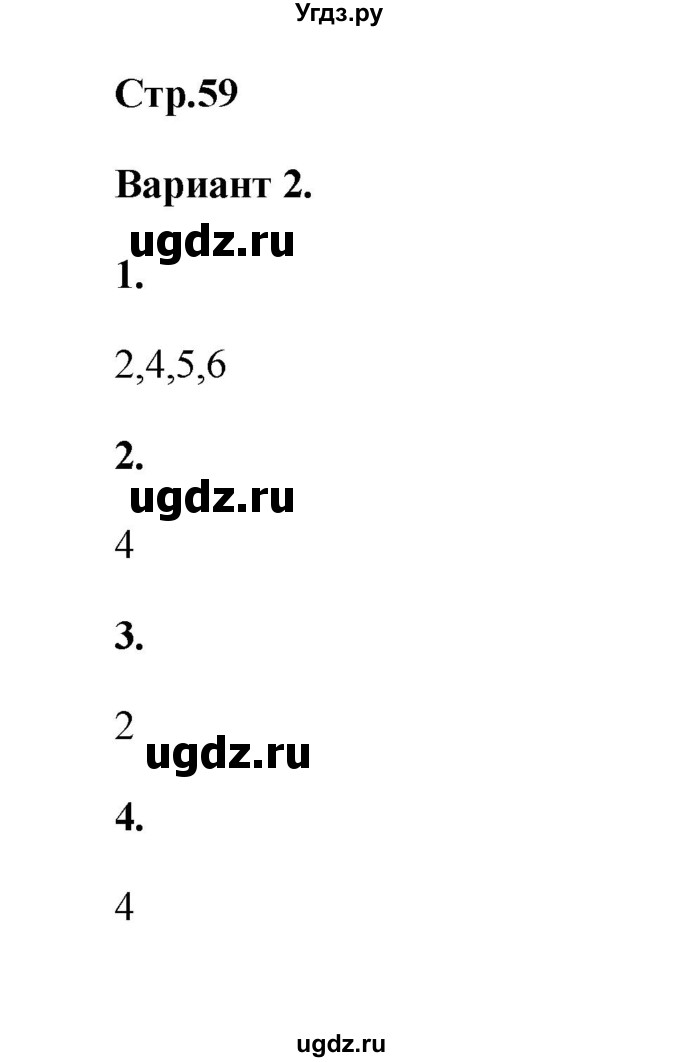 Угдз.ру

Стр.59

Вариант 2.

ugdz.ru

1.

2,4,5,6

2.

ugdz.ru

4

3.

2

ugdz.ru

4.

4

ugdz.ru